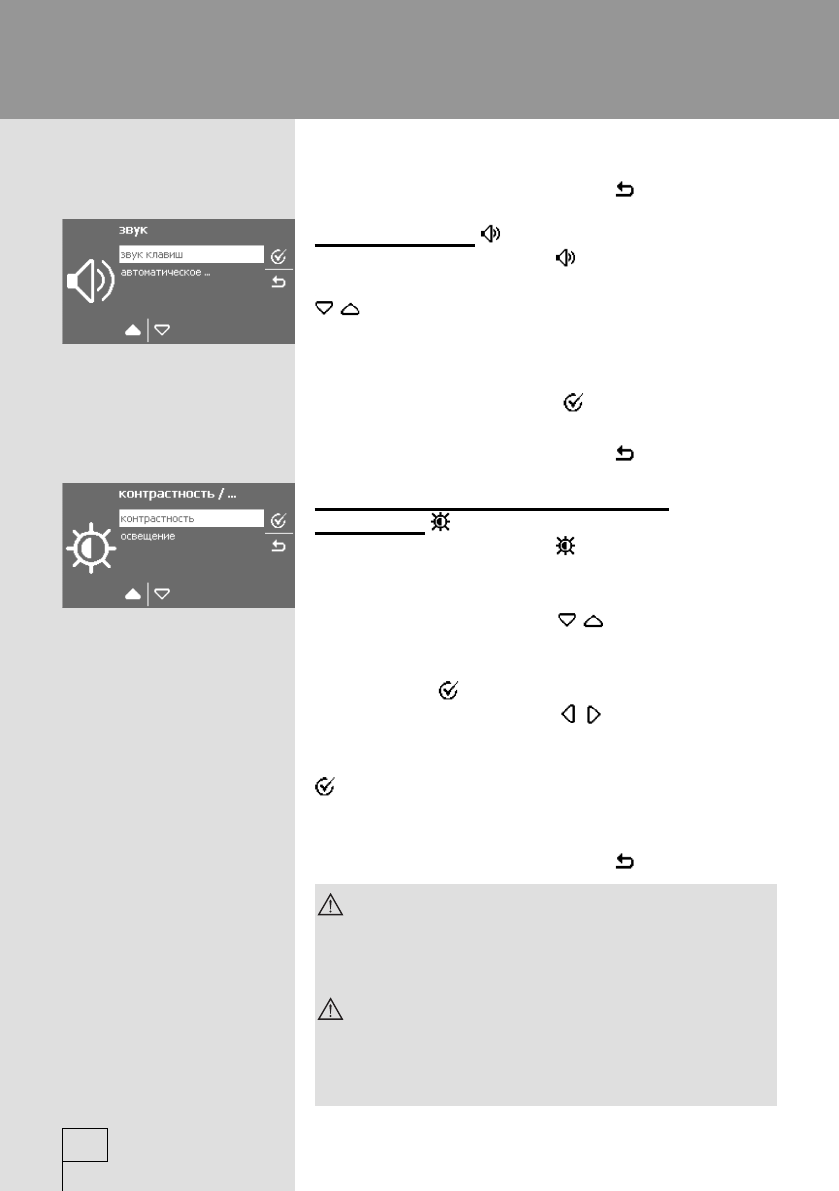 звук

звук клавиш

автоматическое ...

контрастность / ...

контрастность

освещение